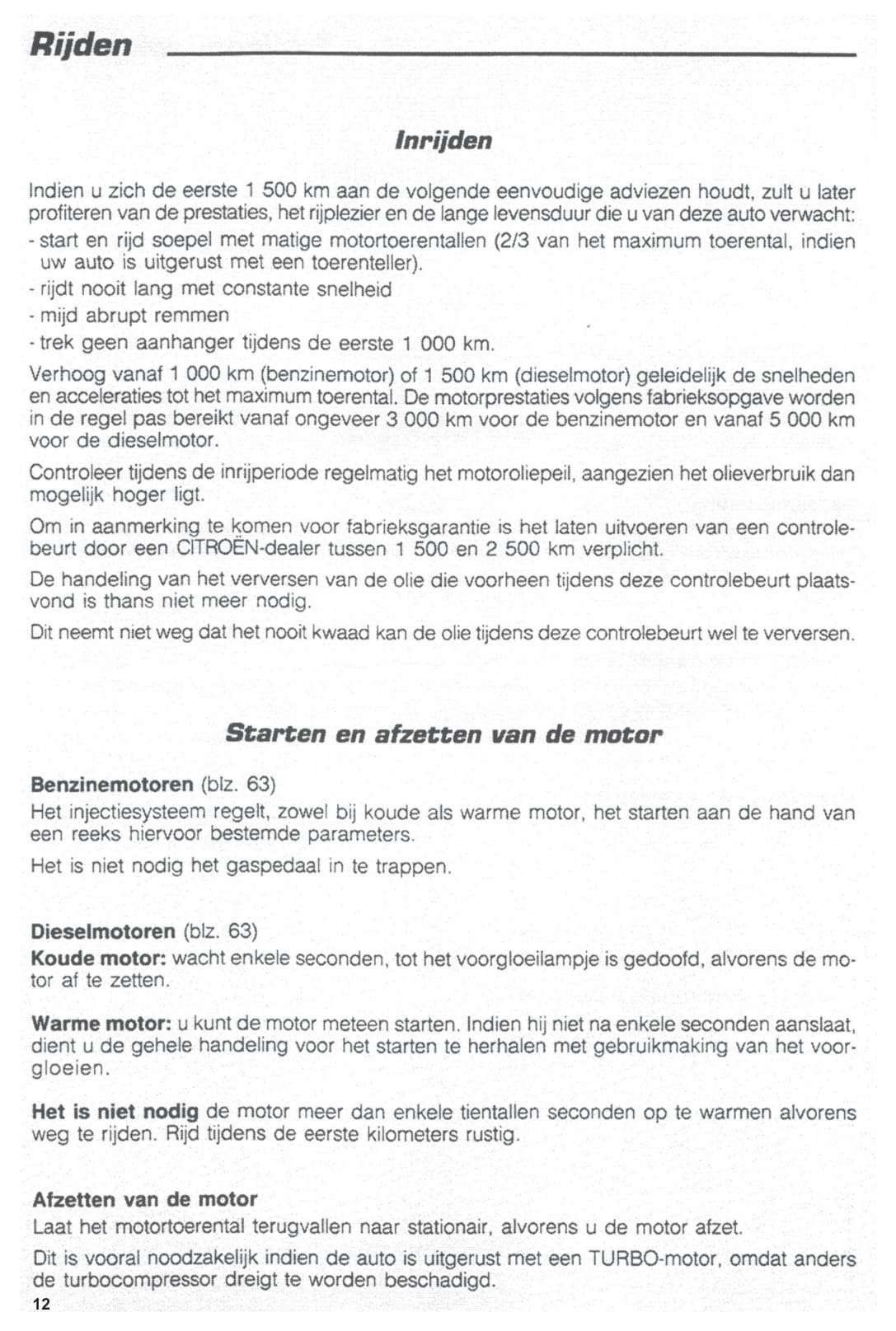 Rijden

Inrijden

Indien u zich de eerste 1 500 km aan de volgende eenvoudige adviezen houdt, zult u later profiteren van de prestaties, het rijplezier en de lange levensduur die u van deze auto verwacht:
- start en rijd soepel met matige motortoerentallen (2/3 van het maximum toerental, indien uw auto is uitgerust met een toerenteller).
- rijdt nooit lang met constante snelheid
- mijd abrupt remmen
- trek geen aanhanger tijdens de eerste 1 000 km.

Verhoog vanaf 1 000 km (benzinemotor) of 1 500 km (dieselmotor) geleidelijk de snelheden en acceleraties tot het maximum toerental. De motorprestaties volgens fabrieksopgave worden in de regel pas bereikt vanaf ongeveer 3 000 km voor de benzinemotor en vanaf 5 000 km voor de dieselmotor.

Controleer tijdens de inrijperiode regelmatig het motoroliepeil, aangezien het olieverbruik dan mogelijk hoger ligt.

Om in aanmerking te komen voor fabrieksgarantie is het laten uitvoeren van een controlebeurt door een CITROËN-dealer tussen 1 500 en 2 500 km verplicht.

De handeling van het verversen van de olie die voorheen tijdens deze controlebeurt plaatsvond is thans niet meer nodig.

Dit neemt niet weg dat het nooit kwaad kan de olie tijdens deze controlebeurt wel te verversen.

Starten en afzetten van de motor

Benzinemotoren (blz. 63)
Het injectiesysteem regelt, zowel bij koude als warme motor, het starten aan de hand van een reeks hiervoor bestemde parameters.

Het is niet nodig het gaspedaal in te trappen.

Dieselmotoren (blz. 63)
Koude motor: wacht enkele seconden, tot het voorgloeilampje is gedoofd, alvorens de motor af te zetten.

Warme motor: u kunt de motor meteen starten. Indien hij niet na enkele seconden aanslaat, dient u de gehele handeling voor het starten te herhalen met gebruikmaking van het voorgloeien.

Het is niet nodig de motor meer dan enkele tientallen seconden op te warmen alvorens weg te rijden. Rijd tijdens de eerste kilometers rustig.

Afzetten van de motor
Laat het motortoerental terugvallen naar stationair, alvorens u de motor afzet.

Dit is vooral noodzakelijk indien de auto is uitgerust met een TURBO-motor, omdat anders de turbocompressor dreigt te worden beschadigd.

12